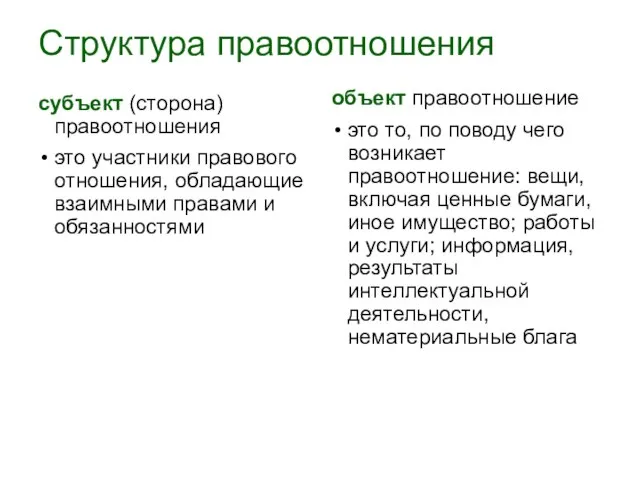 Структура правоотношения

субъект (сторона) правоотношения

• это участники правового отношения, обладающие взаимными правами и обязанностями

объект правоотношение

• это то, по поводу чего возникает правоотношение: вещи, включая ценные бумаги, иное имущество; работы и услуги; информация, результаты интеллектуальной деятельности, нематериальные блага